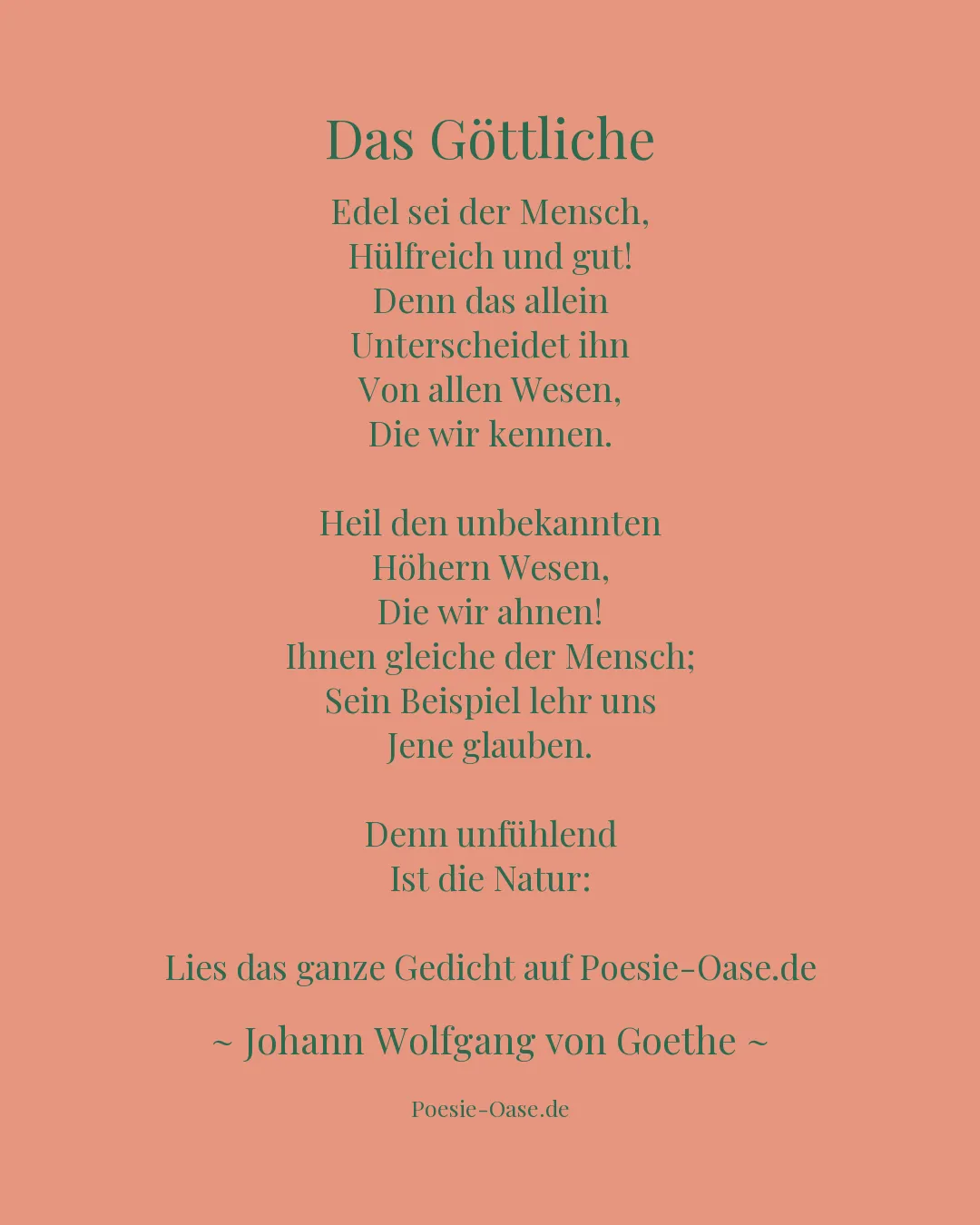 Das Göttliche

Edel sei der Mensch,
Hülfreich und gut!
Denn das allein
Unterscheidet ihn
Von allen Wesen,
Die wir kennen.

Heil den unbekannten
Höhern Wesen,
Die wir ahnen!
Ihnen gleiche der Mensch;
Sein Beispiel lehr uns
Jene glauben.

Denn unfühlend
Ist die Natur:

Lies das ganze Gedicht auf Poesie-Oase.de

~ Johann Wolfgang von Goethe ~

Poesie-Oase.de